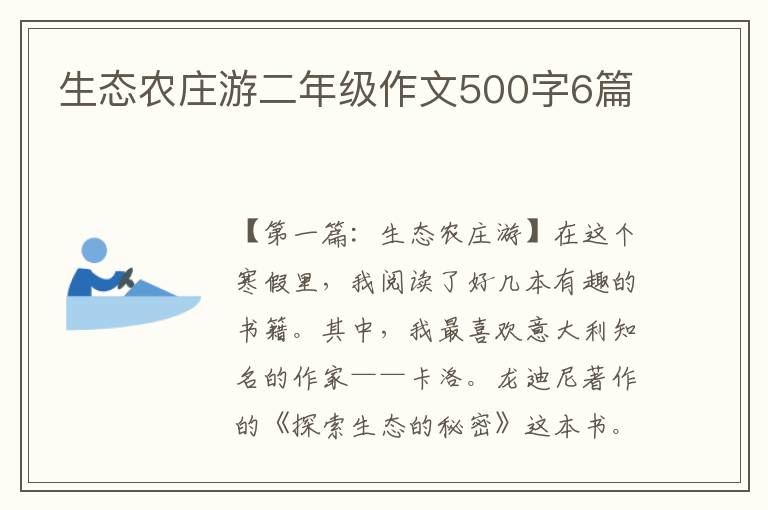 生态农庄游二年级作文500字6篇

【第一篇：生态农庄游】在这个寒假里，我阅读了好几本有趣的书籍。其中，我最喜欢意大利知名的作家——卡洛。龙迪尼著作的《探索生态的秘密》这本书。